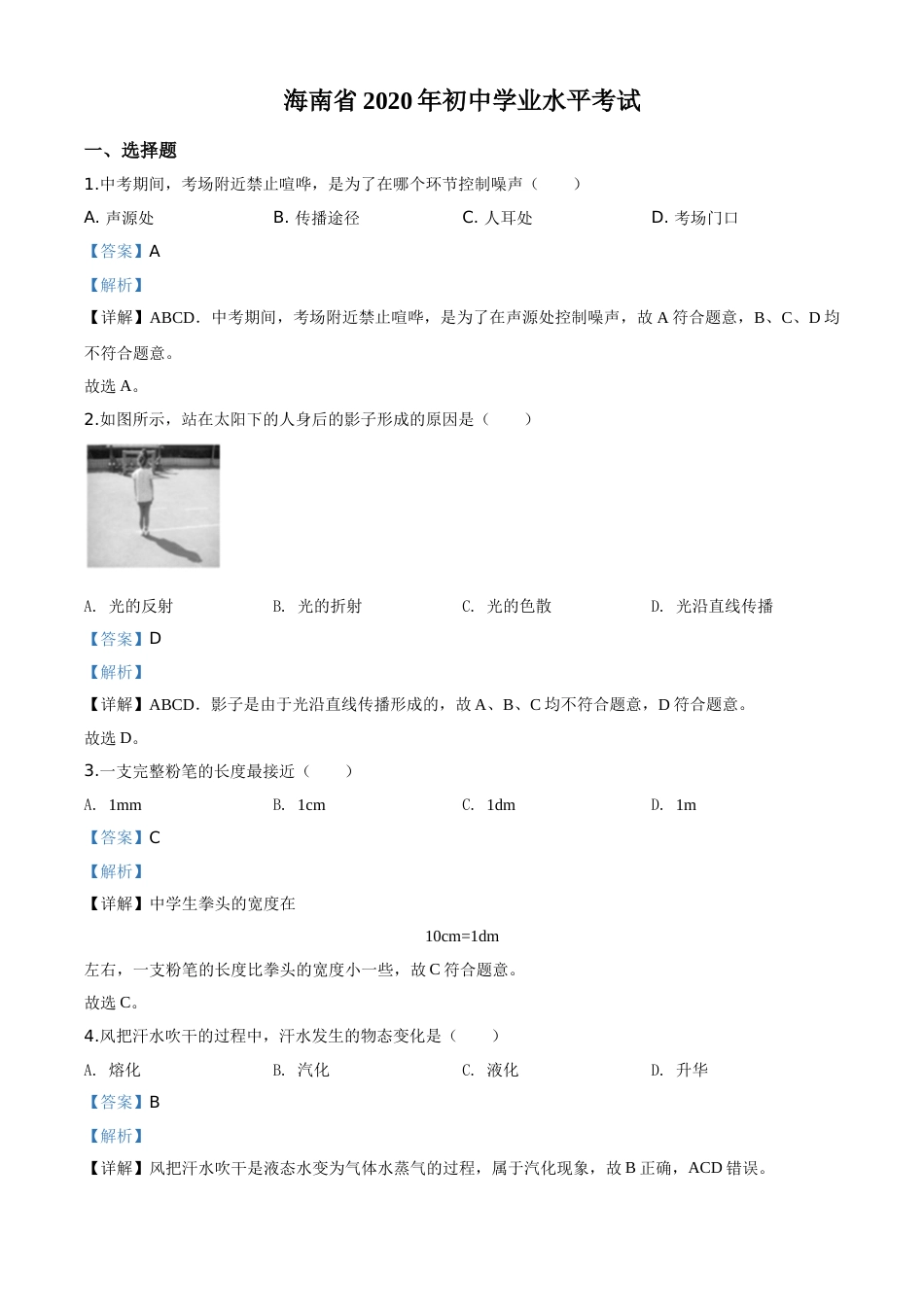 海南省 2020 年初中学业水平考试

一、选择题

1.中考期间，考场附近禁止喧哗，是为了在哪个环节控制噪声（　　）

A. 声源处　　B. 传播途径　　C. 人耳处　　D. 考场门口

【答案】A

【解析】

【详解】ABCD．中考期间，考场附近禁止喧哗，是为了在声源处控制噪声，故 A 符合题意，B、C、D 均不符合题意。

故选 A。

2.如图所示，站在太阳下的人身后的影子形成的原因是（　　）

A. 光的反射　　B. 光的折射　　C. 光的色散　　D. 光沿直线传播

【答案】D

【解析】

【详解】ABCD．影子是由于光沿直线传播形成的，故 A、B、C 均不符合题意，D 符合题意。

故选 D。

3.一支完整粉笔的长度最接近（　　）

A. 1mm　　B. 1cm　　C. 1dm　　D. 1m

【答案】C

【解析】

【详解】中学生拳头的宽度在

10cm=1dm

左右，一支粉笔的长度比拳头的宽度小一些，故 C 符合题意。

故选 C。

4.风把汗水吹干的过程中，汗水发生的物态变化是（　　）

A. 熔化　　B. 汽化　　C. 液化　　D. 升华

【答案】B

【解析】

【详解】风把汗水吹干是液态水变为气体水蒸气的过程，属于汽化现象，故 B 正确，ACD 错误。